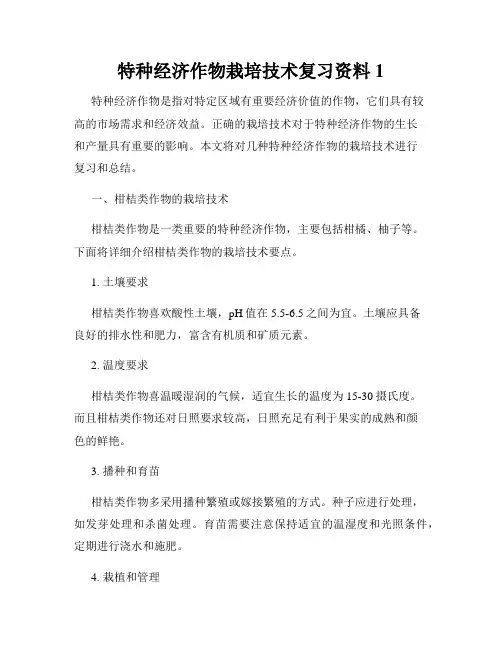 特种经济作物栽培技术复习资料 1

特种经济作物是指对特定区域有重要经济价值的作物，它们具有较高的市场需求和经济效益。正确的栽培技术对于特种经济作物的生长和产量具有重要的影响。本文将对几种特种经济作物的栽培技术进行复习和总结。

一、柑桔类作物的栽培技术

柑桔类作物是一类重要的特种经济作物，主要包括柑橘、柚子等。下面将详细介绍柑桔类作物的栽培技术要点。

1. 土壤要求

柑桔类作物喜欢酸性土壤，pH 值在 5.5-6.5 之间为宜。土壤应具备良好的排水性和肥力，富含有机质和矿质元素。

2. 温度要求

柑桔类作物喜温暖湿润的气候，适宜生长的温度为 15-30 摄氏度。而且柑桔类作物还对日照要求较高，日照充足有利于果实的成熟和颜色的鲜艳。

3. 播种和育苗

柑桔类作物多采用播种繁殖或嫁接繁殖的方式。种子应进行处理，如发芽处理和杀菌处理。育苗需要注意保持适宜的温湿度和光照条件，定期进行浇水和施肥。

4. 栽植和管理